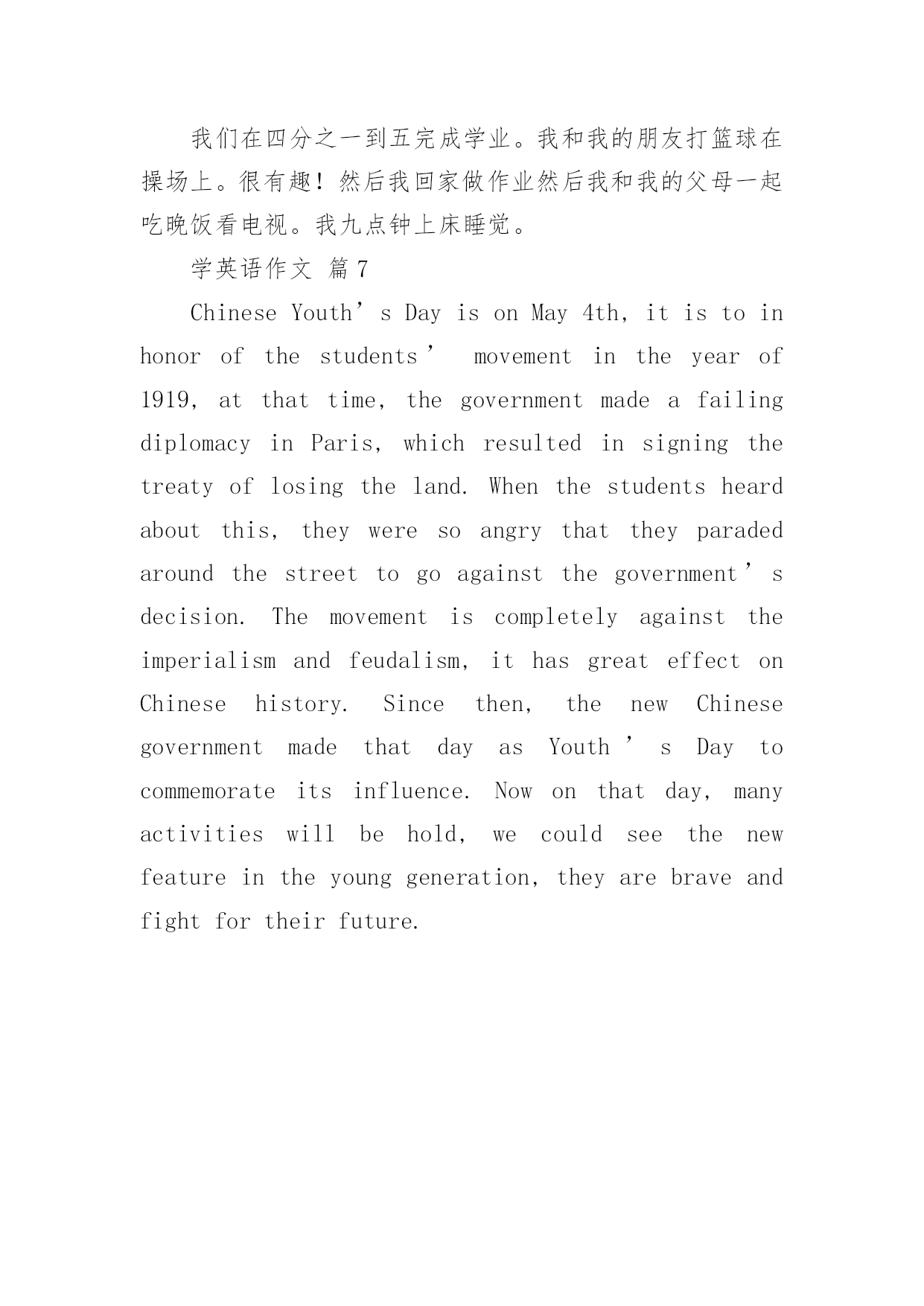 我们在四分之一到五完成学业。我和我的朋友打篮球在操场上。很有趣！然后我回家做作业然后我和我的父母一起吃晚饭看电视。我九点钟上床睡觉。

学英语作文 篇7

Chinese Youth’s Day is on May 4th, it is to in honor of the students’ movement in the year of 1919, at that time, the government made a failing diplomacy in Paris, which resulted in signing the treaty of losing the land. When the students heard about this, they were so angry that they paraded around the street to go against the government’s decision. The movement is completely against the imperialism and feudalism, it has great effect on Chinese history. Since then, the new Chinese government made that day as Youth’s Day to commemorate its influence. Now on that day, many activities will be hold, we could see the new feature in the young generation, they are brave and fight for their future.